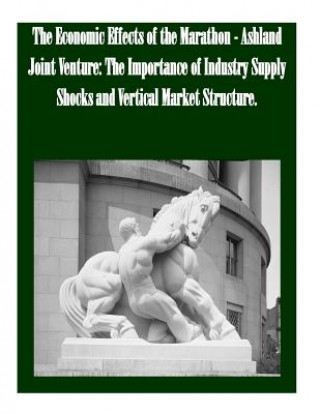 The Economic Effects of the Marathon - Ashland Joint Venture: The Importance of Industry Supply Shocks and Vertical Market Structure.